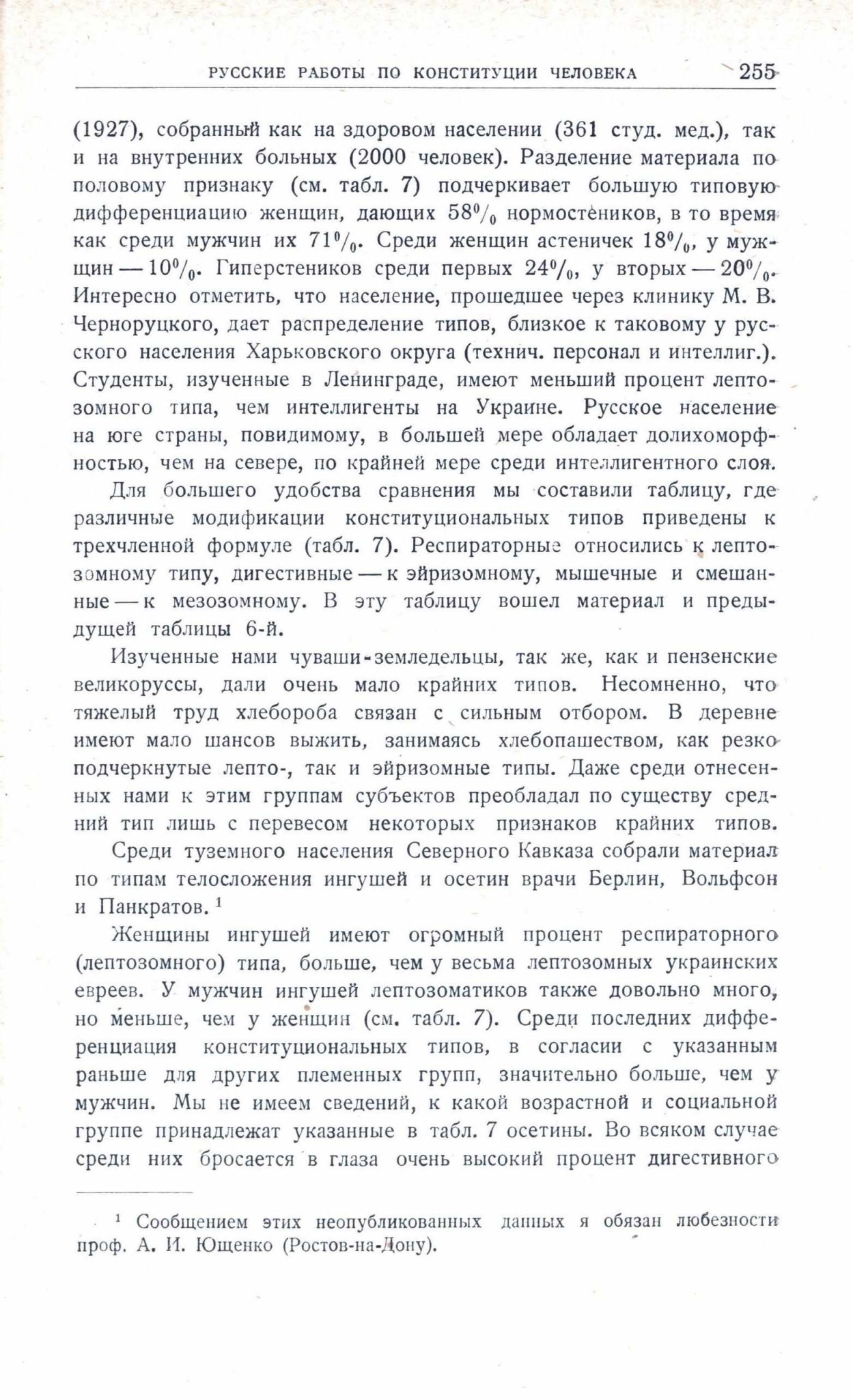 РУССКИЕ РАБОТЫ ПО КОНСТИТУЦИИ ЧЕЛОВЕКА 255

(1927), собранный как на здоровом населении (361 студ. мед.), так и на внутренних больных (2000 человек). Разделение материала по половому признаку (см. табл. 7) подчеркивает большую типовую дифференциацию женщин, дающих 58% нормостеников, в то время как среди мужчин их 71%. Среди женщин астеничек 18%, у мужщин — 10%. Гиперстеников среди первых 24%, у вторых — 20%. Интересно отметить, что население, прошедшее через клинику М. В. Черноруцкого, дает распределение типов, близкое к таковому у русского населения Харьковского округа (технич. персонал и интеллиг.). Студенты, изученные в Ленинграде, имеют меньший процент лептозомного типа, чем интеллигенты на Украине. Русское население на юге страны, повидимому, в большей мере обладает долихоморфностью, чем на севере, по крайней мере среди интеллигентного слоя.

Для большего удобства сравнения мы составили таблицу, где различные модификации конституциональных типов приведены к трехчленной формуле (табл. 7). Респираторные относились к лептозомному типу, дигестивные — к эйризомному, мышечные и смешанные — к мезозомному. В эту таблицу вошел материал и предыдущей таблицы 6-й.

Изученные нами чуваши-земледельцы, так же, как и пензенские великоруссы, дали очень мало крайних типов. Несомненно, что тяжелый труд хлебороба связан с сильным отбором. В деревне имеют мало шансов выжить, занимаясь хлебопашеством, как резко подчеркнутые лепто-, так и эйризомные типы. Даже среди отнесенных нами к этим группам субъектов преобладал по существу средний тип лишь с перевесом некоторых признаков крайних типов.

Среди туземного населения Северного Кавказа собрали материал по типам телосложения ингушей и осетин врачи Берлин, Вольфсон и Панкратов. ¹

Женщины ингушей имеют огромный процент респираторного (лептозомного) типа, больше, чем у весьма лептозомных украинских евреев. У мужчин ингушей лептозоматиков также довольно много, но меньше, чем у женщин (см. табл. 7). Среди последних дифференциация конституциональных типов, в согласии с указанным раньше для других племенных групп, значительно больше, чем у мужчин. Мы не имеем сведений, к какой возрастной и социальной группе принадлежат указанные в табл. 7 осетины. Во всяком случае среди них бросается в глаза очень высокий процент дигестивного

¹ Сообщением этих неопубликованных данных я обязан любезности проф. А. И. Ющенко (Ростов-на-Дону).